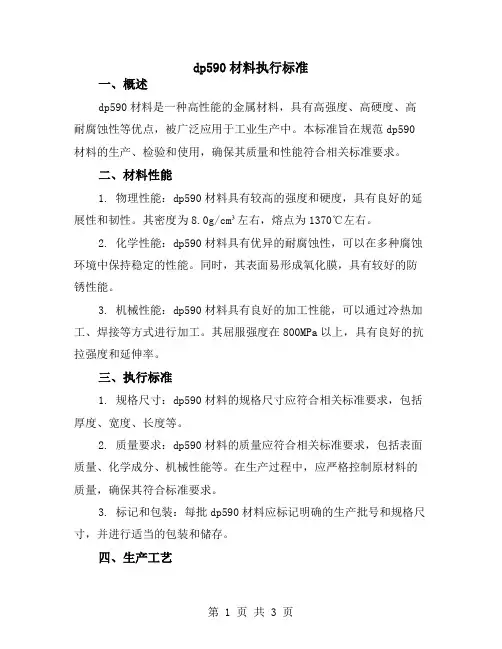 dp590 材料执行标准

一、概述

dp590 材料是一种高性能的金属材料，具有高强度、高硬度、高耐腐蚀性等优点，被广泛应用于工业生产中。本标准旨在规范 dp590 材料的生产、检验和使用，确保其质量和性能符合相关标准要求。

二、材料性能

1. 物理性能：dp590 材料具有较高的强度和硬度，具有良好的延展性和韧性。其密度为 8.0g/cm³ 左右，熔点为 1370℃左右。

2. 化学性能：dp590 材料具有优异的耐腐蚀性，可以在多种腐蚀环境中保持稳定的性能。同时，其表面易形成氧化膜，具有较好的防锈性能。

3. 机械性能：dp590 材料具有良好的加工性能，可以通过冷热加工、焊接等方式进行加工。其屈服强度在 800MPa 以上，具有良好的抗拉强度和延伸率。

三、执行标准

1. 规格尺寸：dp590 材料的规格尺寸应符合相关标准要求，包括厚度、宽度、长度等。

2. 质量要求：dp590 材料的质量应符合相关标准要求，包括表面质量、化学成分、机械性能等。在生产过程中，应严格控制原材料的质量，确保其符合标准要求。

3. 标记和包装：每批 dp590 材料应标记明确的生产批号和规格尺寸，并进行适当的包装和储存。

四、生产工艺

第 1 页 共 3 页